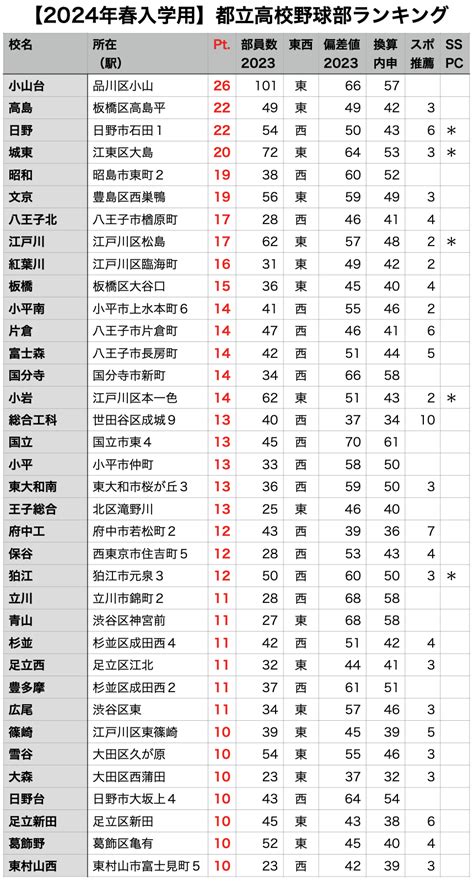 【2024年春入学用】都立高校野球部ランキング

| 校名 | 所在（駅） | Pt. | 部員数 2023 | 東西 | 偏差値 2023 | 換算内申 | スポ推薦 | SS PC |
|---|---|---|---|---|---|---|---|---|
| 小山台 | 品川区小山 | 26 | 101 | 東 | 66 | 57 | | |
| 高島 | 板橋区高島平 | 22 | 49 | 東 | 49 | 42 | 3 | |
| 日野 | 日野市石田１ | 22 | 54 | 西 | 50 | 43 | 6 | ＊ |
| 城東 | 江東区大島 | 20 | 72 | 東 | 64 | 53 | 3 | ＊ |
| 昭和 | 昭島市東町２ | 19 | 38 | 西 | 60 | 52 | | |
| 文京 | 豊島区西巣鴨 | 19 | 56 | 東 | 59 | 49 | 3 | |
| 八王子北 | 八王子市楢原町 | 17 | 28 | 西 | 46 | 41 | 4 | |
| 江戸川 | 江戸川区松島 | 17 | 62 | 東 | 57 | 48 | 2 | ＊ |
| 紅葉川 | 江戸川区臨海町 | 16 | 31 | 東 | 49 | 42 | 2 | |
| 板橋 | 板橋区大谷口 | 15 | 36 | 東 | 45 | 40 | 4 | |
| 小平南 | 小平市上水本町６ | 14 | 41 | 西 | 55 | 46 | 2 | |
| 片倉 | 八王子市片倉町 | 14 | 47 | 西 | 46 | 41 | 6 | |
| 富士森 | 八王子市長房町 | 14 | 42 | 西 | 51 | 44 | 5 | |
| 国分寺 | 国分寺市新町 | 14 | 34 | 西 | 66 | 58 | | |
| 小岩 | 江戸川区本一色 | 14 | 62 | 東 | 51 | 43 | 2 | ＊ |
| 総合工科 | 世田谷区成城９ | 13 | 40 | 西 | 37 | 34 | 10 | |
| 国立 | 国立市東４ | 13 | 45 | 西 | 70 | 61 | | |
| 小平 | 小平市仲町 | 13 | 33 | 西 | 58 | 50 | | |
| 東大和南 | 東大和市桜が丘３ | 13 | 36 | 西 | 59 | 50 | 3 | |
| 王子総合 | 北区滝野川 | 13 | 25 | 東 | 46 | 40 | | |
| 府中工 | 府中市若松町２ | 12 | 43 | 西 | 39 | 36 | 7 | |
| 保谷 | 西東京市住吉町５ | 12 | 28 | 西 | 53 | 43 | 4 | |
| 狛江 | 狛江市元泉３ | 12 | 50 | 西 | 60 | 50 | 3 | ＊ |
| 立川 | 立川市錦町２ | 11 | 28 | 西 | 68 | 58 | | |
| 青山 | 渋谷区神宮前 | 11 | 27 | 東 | 68 | 58 | | |
| 杉並 | 杉並区成田西４ | 11 | 42 | 西 | 51 | 42 | 4 | |
| 足立西 | 足立区江北 | 11 | 32 | 東 | 44 | 41 | 3 | |
| 豊多摩 | 杉並区成田西２ | 11 | 37 | 西 | 61 | 51 | | |
| 広尾 | 渋谷区東 | 11 | 34 | 東 | 57 | 46 | 3 | |
| 篠崎 | 江戸川区東篠崎 | 10 | 39 | 東 | 45 | 39 | 5 | |
| 雪谷 | 大田区久が原 | 10 | 54 | 東 | 55 | 46 | 3 | |
| 大森 | 大田区西蒲田 | 10 | 23 | 東 | 37 | 32 | 3 | |
| 日野台 | 日野市大坂上４ | 10 | 43 | 西 | 64 | 54 | | |
| 足立新田 | 足立区新田 | 10 | 45 | 東 | 43 | 38 | 6 | |
| 葛飾野 | 葛飾区亀有 | 10 | 52 | 東 | 45 | 40 | 4 | |
| 東村山西 | 東村山市富士見町５ | 10 | 23 | 西 | 42 | 39 | 3 | |